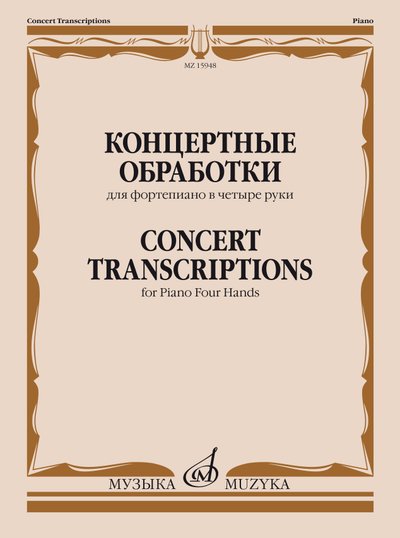 Concert Transcriptions

Piano

MZ 15948

КОНЦЕРТНЫЕ
ОБРАБОТКИ

для фортепиано в четыре руки

CONCERT
TRANSCRIPTIONS

for Piano Four Hands

МУЗЫКА MUZYKA